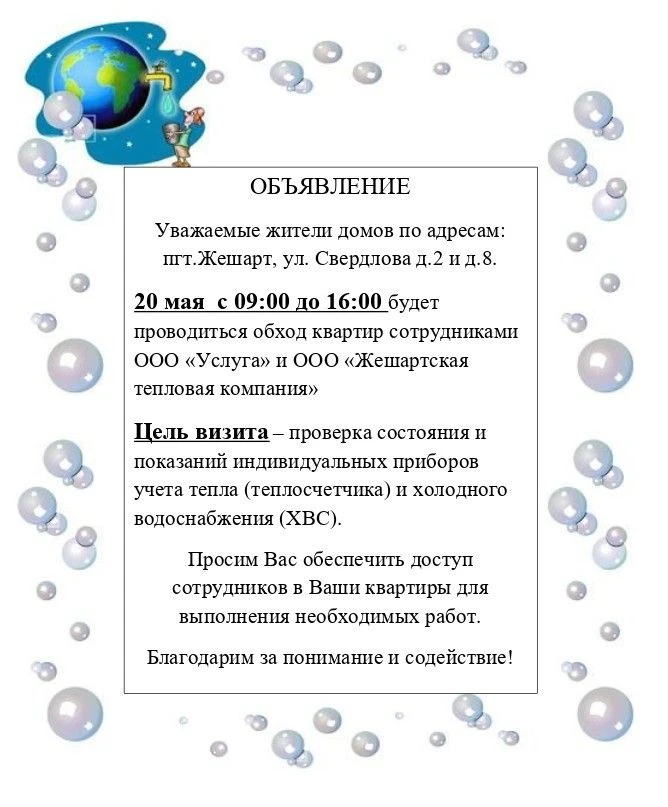 ОБЪЯВЛЕНИЕ

Уважаемые жители домов по адресам: пгт.Жешарт, ул. Свердлова д.2 и д.8.

20 мая с 09:00 до 16:00 будет проводиться обход квартир сотрудниками ООО «Услуга» и ООО «Жешартская тепловая компания»

Цель визита – проверка состояния и показаний индивидуальных приборов учета тепла (теплосчетчика) и холодного водоснабжения (ХВС).

Просим Вас обеспечить доступ сотрудников в Ваши квартиры для выполнения необходимых работ.

Благодарим за понимание и содействие!